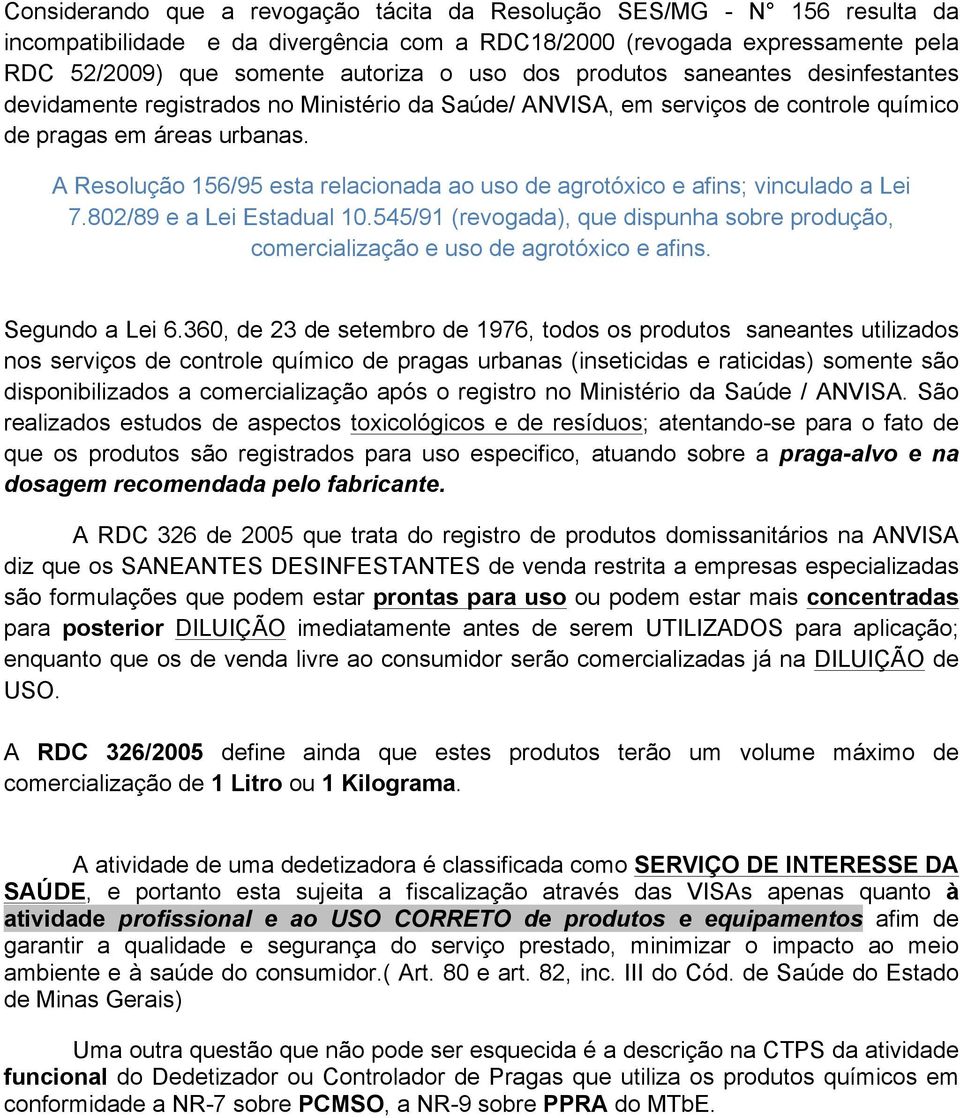 Considerando que a revogação tácita da Resolução SES/MG - N° 156 resulta da incompatibilidade e da divergência com a RDC18/2000 (revogada expressamente pela RDC 52/2009) que somente autoriza o uso dos produtos saneantes desinfestantes devidamente registrados no Ministério da Saúde/ ANVISA, em serviços de controle químico de pragas em áreas urbanas.

A Resolução 156/95 esta relacionada ao uso de agrotóxico e afins; vinculado a Lei 7.802/89 e a Lei Estadual 10.545/91 (revogada), que dispunha sobre produção, comercialização e uso de agrotóxico e afins.

Segundo a Lei 6.360, de 23 de setembro de 1976, todos os produtos saneantes utilizados nos serviços de controle químico de pragas urbanas (inseticidas e raticidas) somente são disponibilizados a comercialização após o registro no Ministério da Saúde / ANVISA. São realizados estudos de aspectos toxicológicos e de resíduos; atentando-se para o fato de que os produtos são registrados para uso especifico, atuando sobre a praga-alvo e na dosagem recomendada pelo fabricante.

A RDC 326 de 2005 que trata do registro de produtos domissanitários na ANVISA diz que os SANEANTES DESINFESTANTES de venda restrita a empresas especializadas são formulações que podem estar prontas para uso ou podem estar mais concentradas para posterior DILUIÇÃO imediatamente antes de serem UTILIZADOS para aplicação; enquanto que os de venda livre ao consumidor serão comercializadas já na DILUIÇÃO de USO.

A RDC 326/2005 define ainda que estes produtos terão um volume máximo de comercialização de 1 Litro ou 1 Kilograma.

A atividade de uma dedetizadora é classificada como SERVIÇO DE INTERESSE DA SAÚDE, e portanto esta sujeita a fiscalização através das VISAs apenas quanto à atividade profissional e ao USO CORRETO de produtos e equipamentos afim de garantir a qualidade e segurança do serviço prestado, minimizar o impacto ao meio ambiente e à saúde do consumidor.( Art. 80 e art. 82, inc. III do Cód. de Saúde do Estado de Minas Gerais)

Uma outra questão que não pode ser esquecida é a descrição na CTPS da atividade funcional do Dedetizador ou Controlador de Pragas que utiliza os produtos químicos em conformidade a NR-7 sobre PCMSO, a NR-9 sobre PPRA do MTbE.